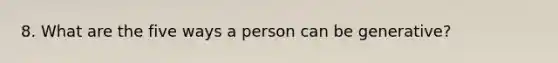 8. What are the five ways a person can be generative?